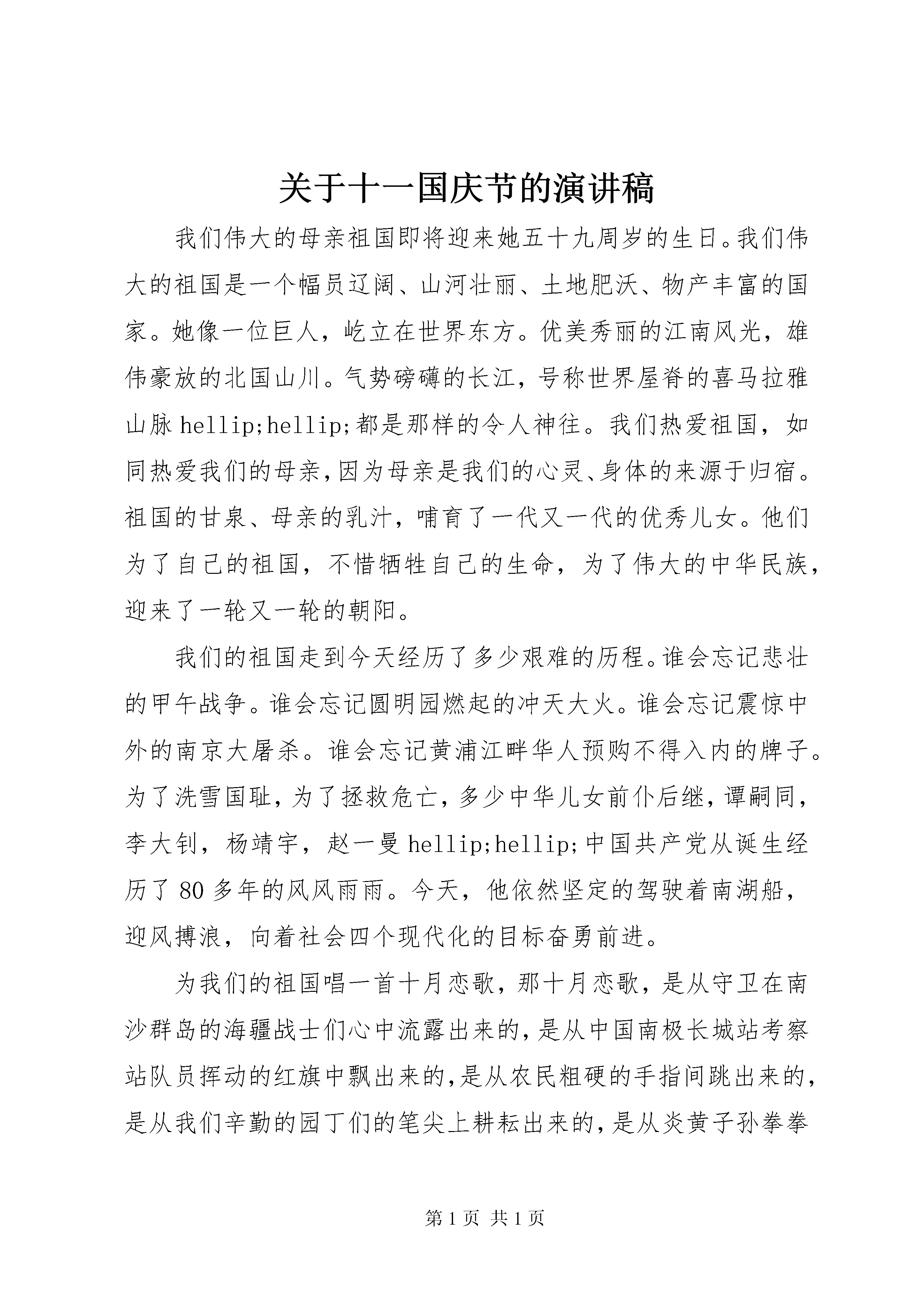 关于十一国庆节的演讲稿

我们伟大的母亲祖国即将迎来她五十九周岁的生日。我们伟大的祖国是一个幅员辽阔、山河壮丽、土地肥沃、物产丰富的国家。她像一位巨人，屹立在世界东方。优美秀丽的江南风光，雄伟豪放的北国山川。气势磅礴的长江，号称世界屋脊的喜马拉雅山脉 hellip;hellip;都是那样的令人神往。我们热爱祖国，如同热爱我们的母亲，因为母亲是我们的心灵、身体的来源于归宿。祖国的甘泉、母亲的乳汁，哺育了一代又一代的优秀儿女。他们为了自己的祖国，不惜牺牲自己的生命，为了伟大的中华民族，迎来了一轮又一轮的朝阳。

我们的祖国走到今天经历了多少艰难的历程。谁会忘记悲壮的甲午战争。谁会忘记圆明园燃起的冲天大火。谁会忘记震惊中外的南京大屠杀。谁会忘记黄浦江畔华人预购不得入内的牌子。为了洗雪国耻，为了拯救危亡，多少中华儿女前仆后继，谭嗣同，李大钊，杨靖宇，赵一曼 hellip;hellip;中国共产党从诞生经历了 80 多年的风风雨雨。今天，他依然坚定的驾驶着南湖船，迎风搏浪，向着社会四个现代化的目标奋勇前进。

为我们的祖国唱一首十月恋歌，那十月恋歌，是从守卫在南沙群岛的海疆战士们心中流露出来的，是从中国南极长城站考察站队员挥动的红旗中飘出来的，是从农民粗硬的手指间跳出来的，是从我们辛勤的园丁们的笔尖上耕耘出来的，是从炎黄子孙拳拳

第 1 页 共 1 页